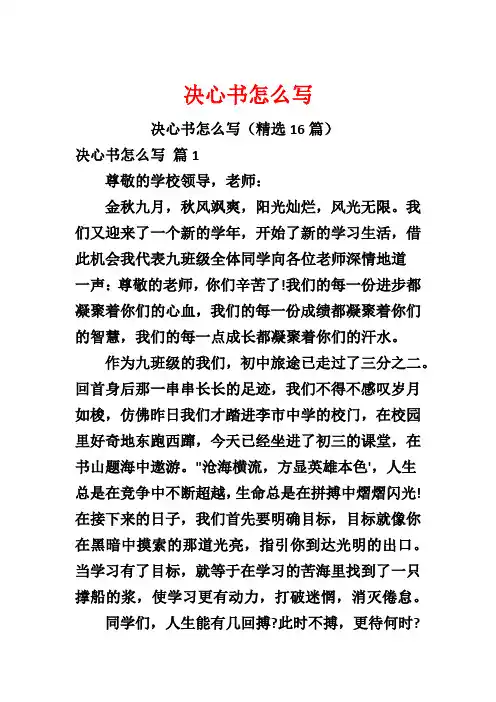 决心书怎么写

决心书怎么写（精选 16 篇）

决心书怎么写 篇 1

尊敬的学校领导，老师：

金秋九月，秋风飒爽，阳光灿烂，风光无限。我们又迎来了一个新的学年，开始了新的学习生活，借此机会我代表九班级全体同学向各位老师深情地道一声：尊敬的老师，你们辛苦了!我们的每一份进步都凝聚着你们的心血，我们的每一份成绩都凝聚着你们的智慧，我们的每一点成长都凝聚着你们的汗水。

作为九班级的我们，初中旅途已走过了三分之二。回首身后那一串串长长的足迹，我们不得不感叹岁月如梭，仿佛昨日我们才踏进李市中学的校门，在校园里好奇地东跑西蹿，今天已经坐进了初三的课堂，在书山题海中遨游。"沧海横流，方显英雄本色'，人生总是在竞争中不断超越，生命总是在拼搏中熠熠闪光!在接下来的日子，我们首先要明确目标，目标就像你在黑暗中摸索的那道光亮，指引你到达光明的出口。当学习有了目标，就等于在学习的苦海里找到了一只撑船的浆，使学习更有动力，打破迷惘，消灭倦怠。

同学们，人生能有几回搏?此时不搏，更待何时?